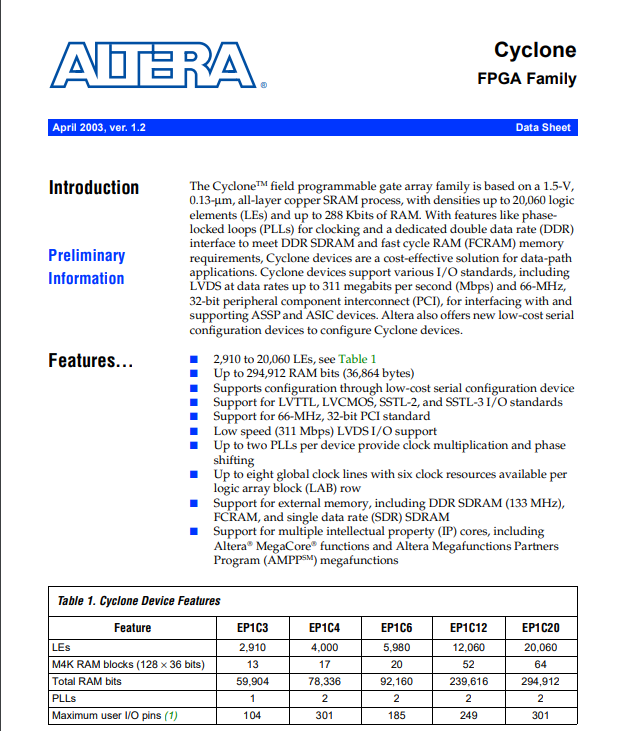 ALTERA®

Cyclone
FPGA Family

April 2003, ver. 1.2

Data Sheet

Introduction

Preliminary Information

The Cyclone™ field programmable gate array family is based on a 1.5-V, 0.13-µm, all-layer copper SRAM process, with densities up to 20,060 logic elements (LEs) and up to 288 Kbits of RAM. With features like phase-locked loops (PLLs) for clocking and a dedicated double data rate (DDR) interface to meet DDR SDRAM and fast cycle RAM (FCRAM) memory requirements, Cyclone devices are a cost-effective solution for data-path applications. Cyclone devices support various I/O standards, including LVDS at data rates up to 311 megabits per second (Mbps) and 66-MHz, 32-bit peripheral component interconnect (PCI), for interfacing with and supporting ASSP and ASIC devices. Altera also offers new low-cost serial configuration devices to configure Cyclone devices.

Features...

■ 2,910 to 20,060 LEs, see Table 1
■ Up to 294,912 RAM bits (36,864 bytes)
■ Supports configuration through low-cost serial configuration device
■ Support for LVTTL, LVCMOS, SSTL-2, and SSTL-3 I/O standards
■ Support for 66-MHz, 32-bit PCI standard
■ Low speed (311 Mbps) LVDS I/O support
■ Up to two PLLs per device provide clock multiplication and phase shifting
■ Up to eight global clock lines with six clock resources available per logic array block (LAB) row
■ Support for external memory, including DDR SDRAM (133 MHz), FCRAM, and single data rate (SDR) SDRAM
■ Support for multiple intellectual property (IP) cores, including Altera® MegaCore® functions and Altera Megafunctions Partners Program (AMPP℠) megafunctions

Table 1. Cyclone Device Features

| Feature | EP1C3 | EP1C4 | EP1C6 | EP1C12 | EP1C20 |
|---|---|---|---|---|---|
| LEs | 2,910 | 4,000 | 5,980 | 12,060 | 20,060 |
| M4K RAM blocks (128 × 36 bits) | 13 | 17 | 20 | 52 | 64 |
| Total RAM bits | 59,904 | 78,336 | 92,160 | 239,616 | 294,912 |
| PLLs | 1 | 2 | 2 | 2 | 2 |
| Maximum user I/O pins (1) | 104 | 301 | 185 | 249 | 301 |